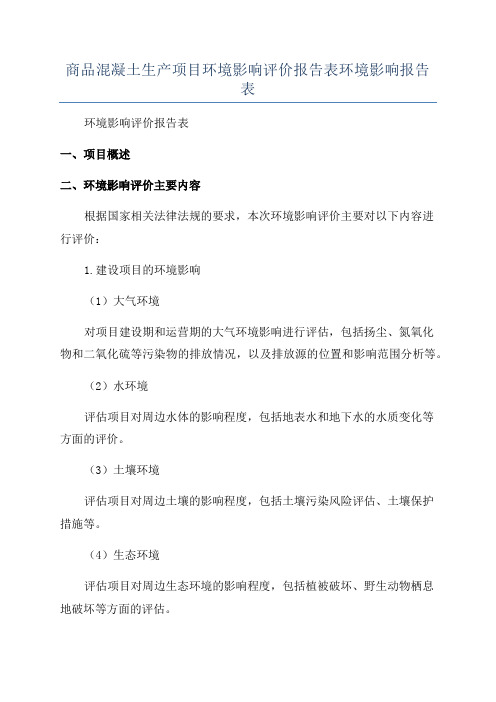 商品混凝土生产项目环境影响评价报告表环境影响报告表

环境影响评价报告表

一、项目概述

二、环境影响评价主要内容

根据国家相关法律法规的要求，本次环境影响评价主要对以下内容进行评价：

1.建设项目的环境影响

（1）大气环境

对项目建设期和运营期的大气环境影响进行评估，包括扬尘、氮氧化物和二氧化硫等污染物的排放情况，以及排放源的位置和影响范围分析等。

（2）水环境

评估项目对周边水体的影响程度，包括地表水和地下水的水质变化等方面的评价。

（3）土壤环境

评估项目对周边土壤的影响程度，包括土壤污染风险评估、土壤保护措施等。

（4）生态环境

评估项目对周边生态环境的影响程度，包括植被破坏、野生动物栖息地破坏等方面的评估。